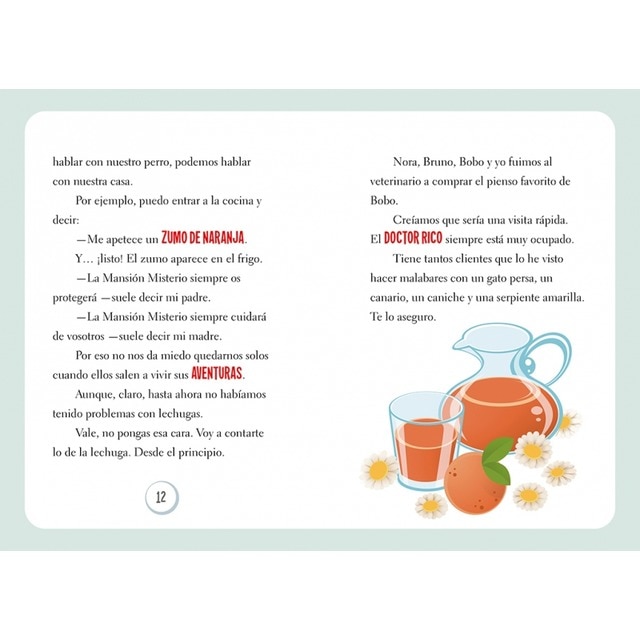 hablar con nuestro perro, podemos hablar con nuestra casa.

Por ejemplo, puedo entrar a la cocina y decir:

—Me apetece un ZUMO DE NARANJA.

Y… ¡listo! El zumo aparece en el frigo.

—La Mansión Misterio siempre os protegerá —suele decir mi padre.

—La Mansión Misterio siempre cuidará de vosotros —suele decir mi madre.

Por eso no nos da miedo quedarnos solos cuando ellos salen a vivir sus AVENTURAS.

Aunque, claro, hasta ahora no habíamos tenido problemas con lechugas.

Vale, no pongas esa cara. Voy a contarte lo de la lechuga. Desde el principio.

12

Nora, Bruno, Bobo y yo fuimos al veterinario a comprar el pienso favorito de Bobo.

Creíamos que sería una visita rápida. El DOCTOR RICO siempre está muy ocupado.

Tiene tantos clientes que lo he visto hacer malabares con un gato persa, un canario, un caniche y una serpiente amarilla. Te lo aseguro.